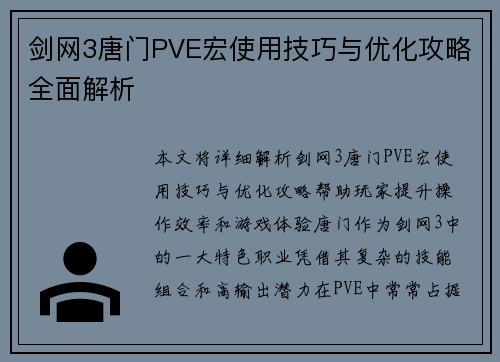 剑网3唐门PVE宏使用技巧与优化攻略全面解析

本文将详细解析剑网3唐门PVE宏使用技巧与优化攻略帮助玩家提升操作效率和游戏体验唐门作为剑网3中的一大特色职业凭借其复杂的技能组合和高输出潜力在PVE中常常占据